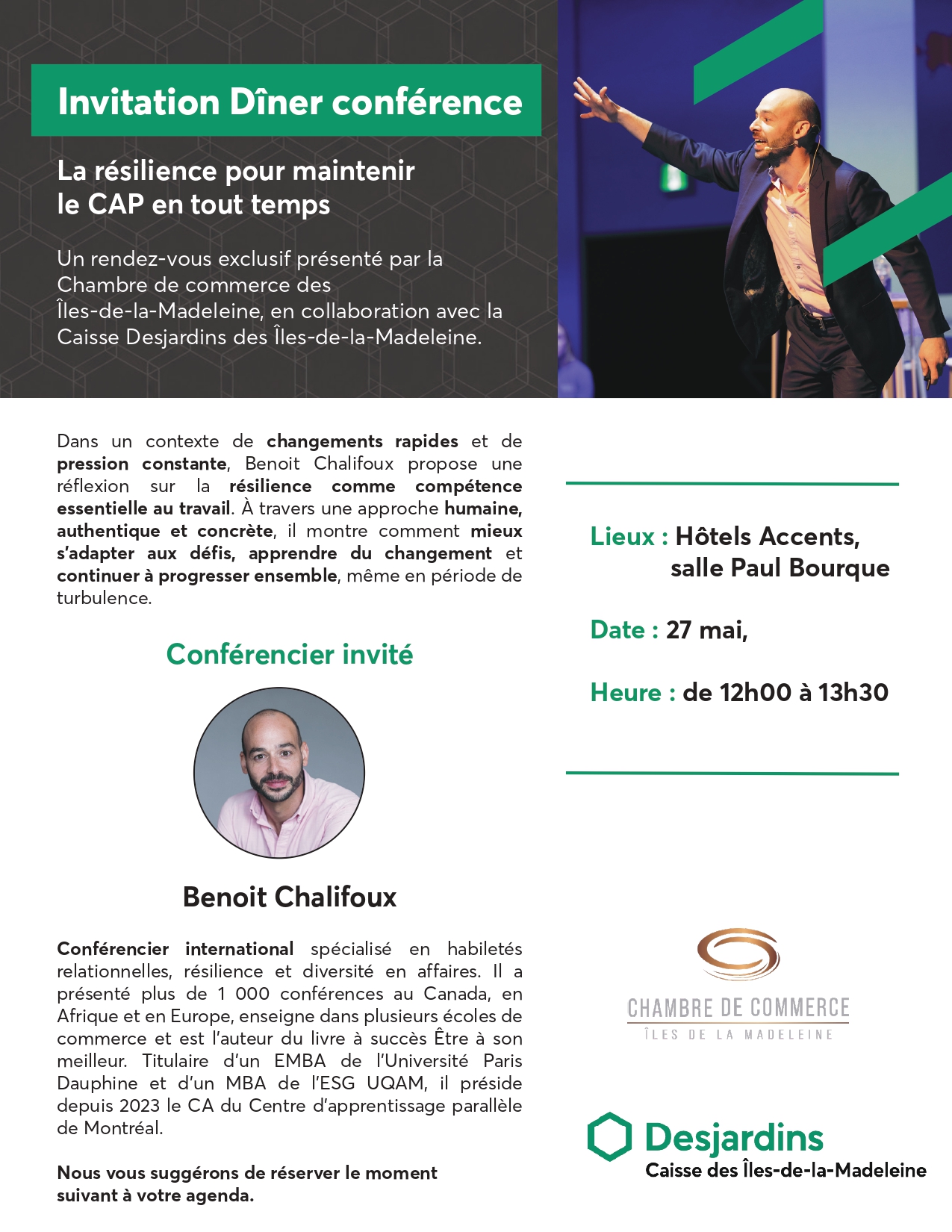 Invitation Dîner conférence

La résilience pour maintenir le CAP en tout temps

Un rendez-vous exclusif présenté par la Chambre de commerce des Îles-de-la-Madeleine, en collaboration avec la Caisse Desjardins des Îles-de-la-Madeleine.

Dans un contexte de changements rapides et de pression constante, Benoit Chalifoux propose une réflexion sur la résilience comme compétence essentielle au travail. À travers une approche humaine, authentique et concrète, il montre comment mieux s'adapter aux défis, apprendre du changement et continuer à progresser ensemble, même en période de turbulence.

Conférencier invité

Benoit Chalifoux

Conférencier international spécialisé en habiletés relationnelles, résilience et diversité en affaires. Il a présenté plus de 1 000 conférences au Canada, en Afrique et en Europe, enseigne dans plusieurs écoles de commerce et est l'auteur du livre à succès Être à son meilleur. Titulaire d'un EMBA de l'Université Paris Dauphine et d'un MBA de l'ESG UQAM, il préside depuis 2023 le CA du Centre d'apprentissage parallèle de Montréal.

Nous vous suggérons de réserver le moment suivant à votre agenda.

Lieux : Hôtels Accents, salle Paul Bourque

Date : 27 mai,

Heure : de 12h00 à 13h30

CHAMBRE DE COMMERCE
ÎLES DE LA MADELEINE

Desjardins
Caisse des Îles-de-la-Madeleine